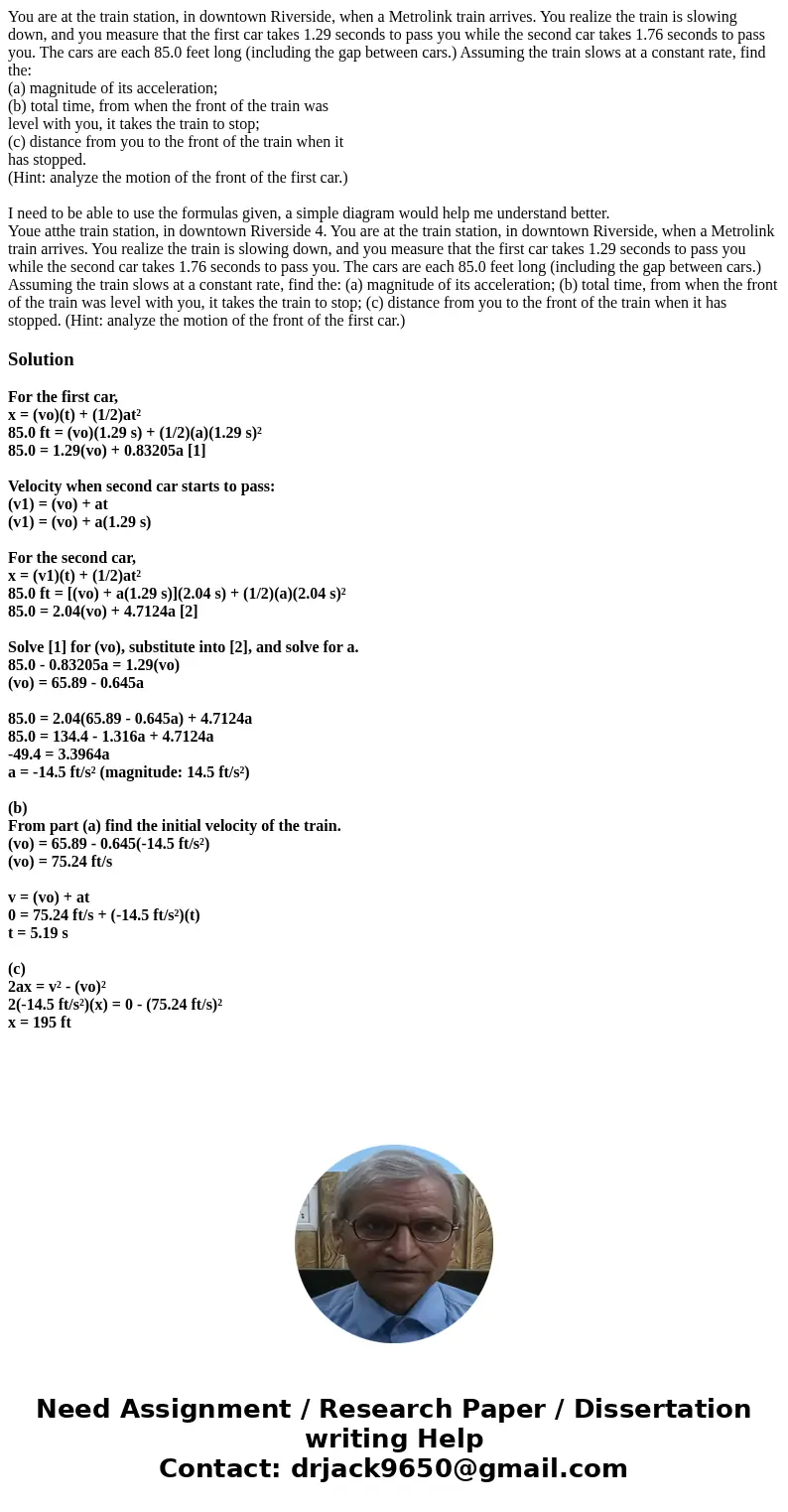 You are at the train station, in downtown Riverside, when a Metrolink train arrives. You realize the train is slowing down, and you measure that the first car takes 1.29 seconds to pass you while the second car takes 1.76 seconds to pass you. The cars are each 85.0 feet long (including the gap between cars.) Assuming the train slows at a constant rate, find the:
(a) magnitude of its acceleration;
(b) total time, from when the front of the train was level with you, it takes the train to stop;
(c) distance from you to the front of the train when it has stopped.
(Hint: analyze the motion of the front of the first car.)

I need to be able to use the formulas given, a simple diagram would help me understand better.
Youe atthe train station, in downtown Riverside 4. You are at the train station, in downtown Riverside, when a Metrolink train arrives. You realize the train is slowing down, and you measure that the first car takes 1.29 seconds to pass you while the second car takes 1.76 seconds to pass you. The cars are each 85.0 feet long (including the gap between cars.) Assuming the train slows at a constant rate, find the: (a) magnitude of its acceleration; (b) total time, from when the front of the train was level with you, it takes the train to stop; (c) distance from you to the front of the train when it has stopped. (Hint: analyze the motion of the front of the first car.)

Solution

For the first car,
x = (vo)(t) + (1/2)at²
85.0 ft = (vo)(1.29 s) + (1/2)(a)(1.29 s)²
85.0 = 1.29(vo) + 0.83205a [1]

Velocity when second car starts to pass:
(v1) = (vo) + at
(v1) = (vo) + a(1.29 s)

For the second car,
x = (v1)(t) + (1/2)at²
85.0 ft = [(vo) + a(1.29 s)](2.04 s) + (1/2)(a)(2.04 s)²
85.0 = 2.04(vo) + 4.7124a [2]

Solve [1] for (vo), substitute into [2], and solve for a.
85.0 - 0.83205a = 1.29(vo)
(vo) = 65.89 - 0.645a

85.0 = 2.04(65.89 - 0.645a) + 4.7124a
85.0 = 134.4 - 1.316a + 4.7124a
-49.4 = 3.3964a
a = -14.5 ft/s² (magnitude: 14.5 ft/s²)

(b)
From part (a) find the initial velocity of the train.
(vo) = 65.89 - 0.645(-14.5 ft/s²)
(vo) = 75.24 ft/s

v = (vo) + at
0 = 75.24 ft/s + (-14.5 ft/s²)(t)
t = 5.19 s

(c)
2ax = v² - (vo)²
2(-14.5 ft/s²)(x) = 0 - (75.24 ft/s)²
x = 195 ft

Need Assignment / Research Paper / Dissertation writing Help
Contact: drjack9650@gmail.com